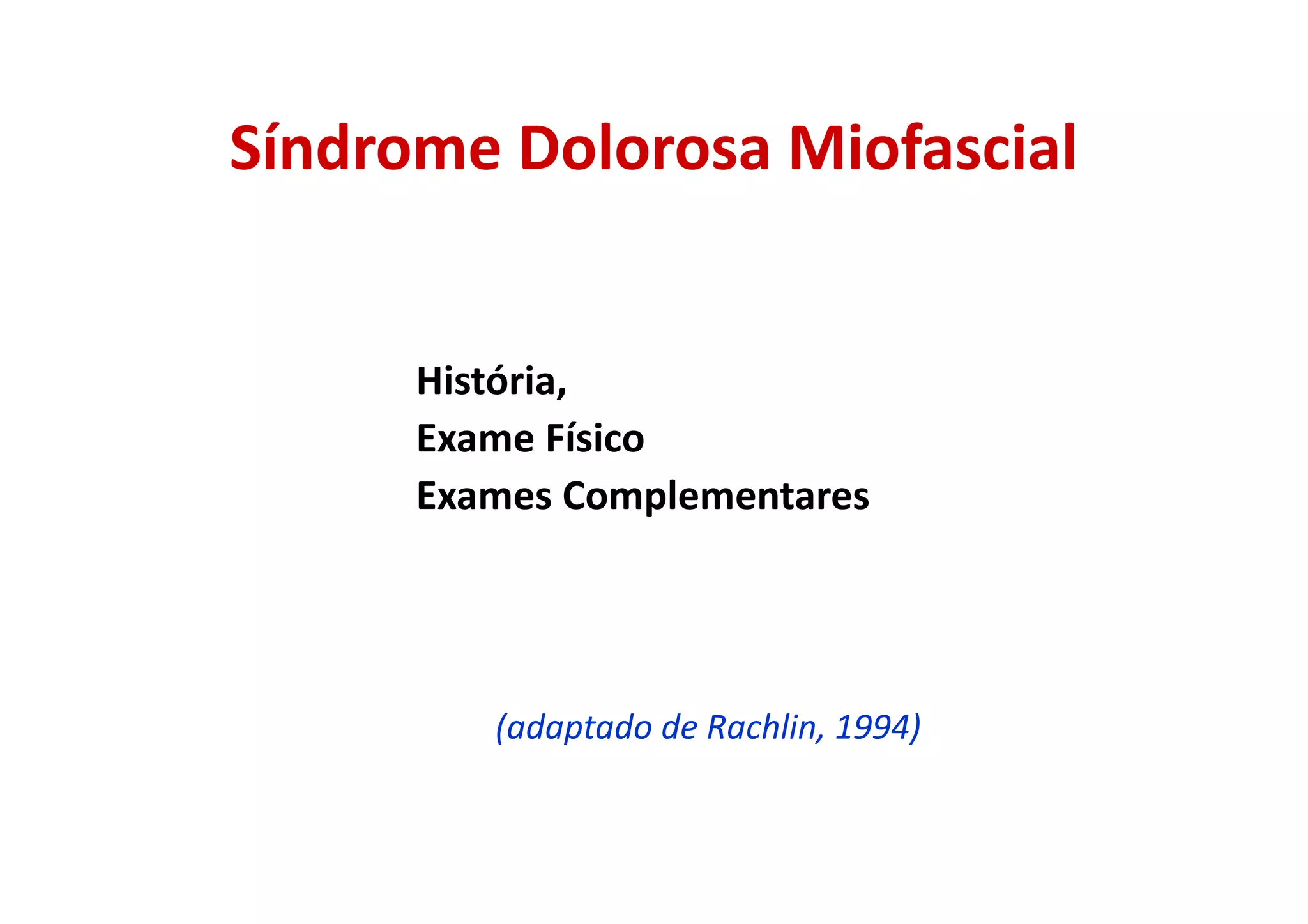 Síndrome Dolorosa Miofascial

História,
Exame Físico
Exames Complementares

(adaptado de Rachlin, 1994)